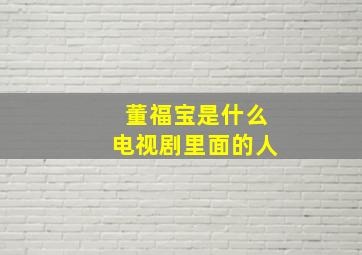 董福宝是什么
电视剧里面的人